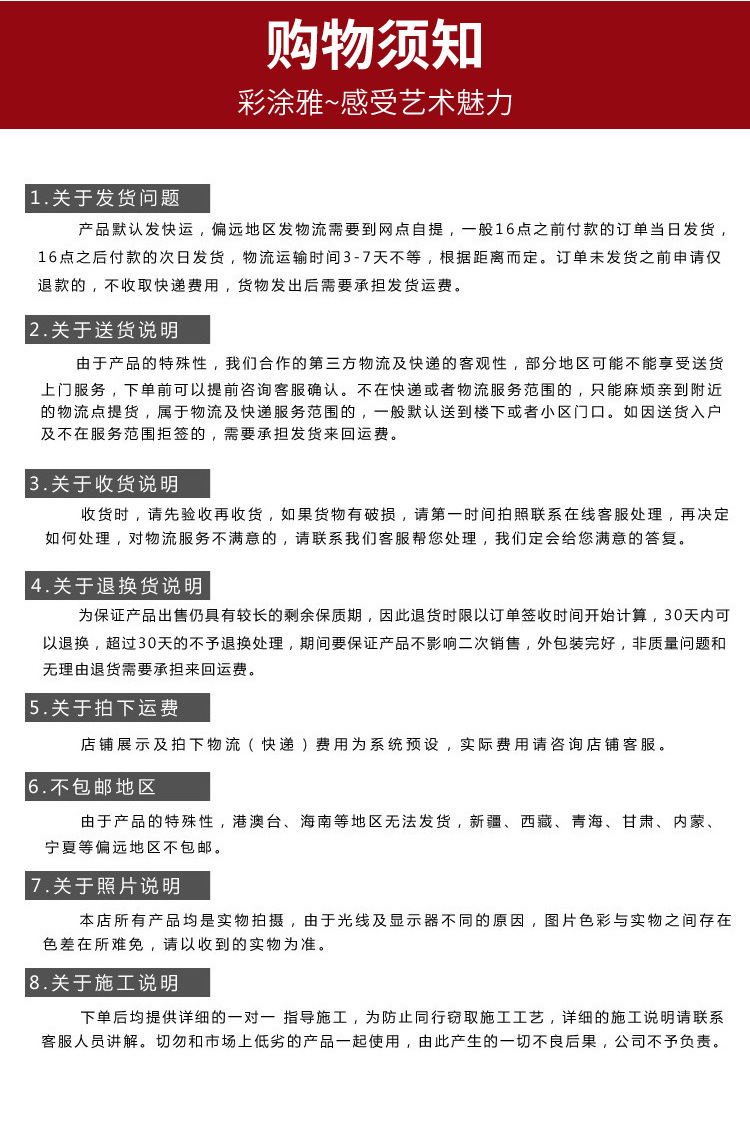 购物须知

彩涂雅~感受艺术魅力

1.关于发货问题

产品默认发快运，偏远地区发物流需要到网点自提，一般16点之前付款的订单当日发货，16点之后付款的次日发货，物流运输时间3-7天不等，根据距离而定。订单未发货之前申请仅退款的，不收取快递费用，货物发出后需要承担发货运费。

2.关于送货说明

由于产品的特殊性，我们合作的第三方物流及快递的客观性，部分地区可能不能享受送货上门服务，下单前可以提前咨询客服确认。不在快递或者物流服务范围的，只能麻烦亲到附近的物流点提货，属于物流及快递服务范围的，一般默认送到楼下或者小区门口。如因送货入户及不在服务范围拒签的，需要承担发货来回运费。

3.关于收货说明

收货时，请先验收再收货，如果货物有破损，请第一时间拍照联系在线客服处理，再决定如何处理，对物流服务不满意的，请联系我们客服帮您处理，我们定会给您满意的答复。

4.关于退换货说明

为保证产品出售仍具有较长的剩余保质期，因此退货时限以订单签收时间开始计算，30天内可以退换，超过30天的不予退换处理，期间要保证产品不影响二次销售，外包装完好，非质量问题和无理由退货需要承担来回运费。

5.关于拍下运费

店铺展示及拍下物流（快递）费用为系统预设，实际费用请咨询店铺客服。

6.不包邮地区

由于产品的特殊性，港澳台、海南等地区无法发货，新疆、西藏、青海、甘肃、内蒙、宁夏等偏远地区不包邮。

7.关于照片说明

本店所有产品均是实物拍摄，由于光线及显示器不同的原因，图片色彩与实物之间存在色差在所难免，请以收到的实物为准。

8.关于施工说明

下单后均提供详细的一对一 指导施工，为防止同行窃取施工工艺，详细的施工说明请联系客服人员讲解。切勿和市场上低劣的产品一起使用，由此产生的一切不良后果，公司不予负责。